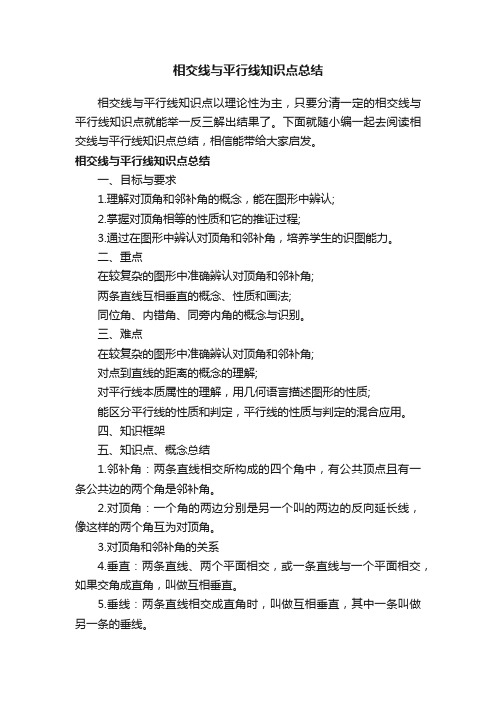 相交线与平行线知识点总结

相交线与平行线知识点以理论性为主，只要分清一定的相交线与平行线知识点就能举一反三解出结果了。下面就随小编一起去阅读相交线与平行线知识点总结，相信能带给大家启发。

相交线与平行线知识点总结

一、目标与要求

1.理解对顶角和邻补角的概念，能在图形中辨认;

2.掌握对顶角相等的性质和它的推证过程;

3.通过在图形中辨认对顶角和邻补角，培养学生的识图能力。

二、重点

在较复杂的图形中准确辨认对顶角和邻补角;

两条直线互相垂直的概念、性质和画法;

同位角、内错角、同旁内角的概念与识别。

三、难点

在较复杂的图形中准确辨认对顶角和邻补角;

对点到直线的距离的概念的理解;

对平行线本质属性的理解，用几何语言描述图形的性质;

能区分平行线的性质和判定，平行线的性质与判定的混合应用。

四、知识框架

五、知识点、概念总结

1.邻补角：两条直线相交所构成的四个角中，有公共顶点且有一条公共边的两个角是邻补角。

2.对顶角：一个角的两边分别是另一个叫的两边的反向延长线，像这样的两个角互为对顶角。

3.对顶角和邻补角的关系

4.垂直：两条直线、两个平面相交，或一条直线与一个平面相交，如果交角成直角，叫做互相垂直。

5.垂线：两条直线相交成直角时，叫做互相垂直，其中一条叫做另一条的垂线。